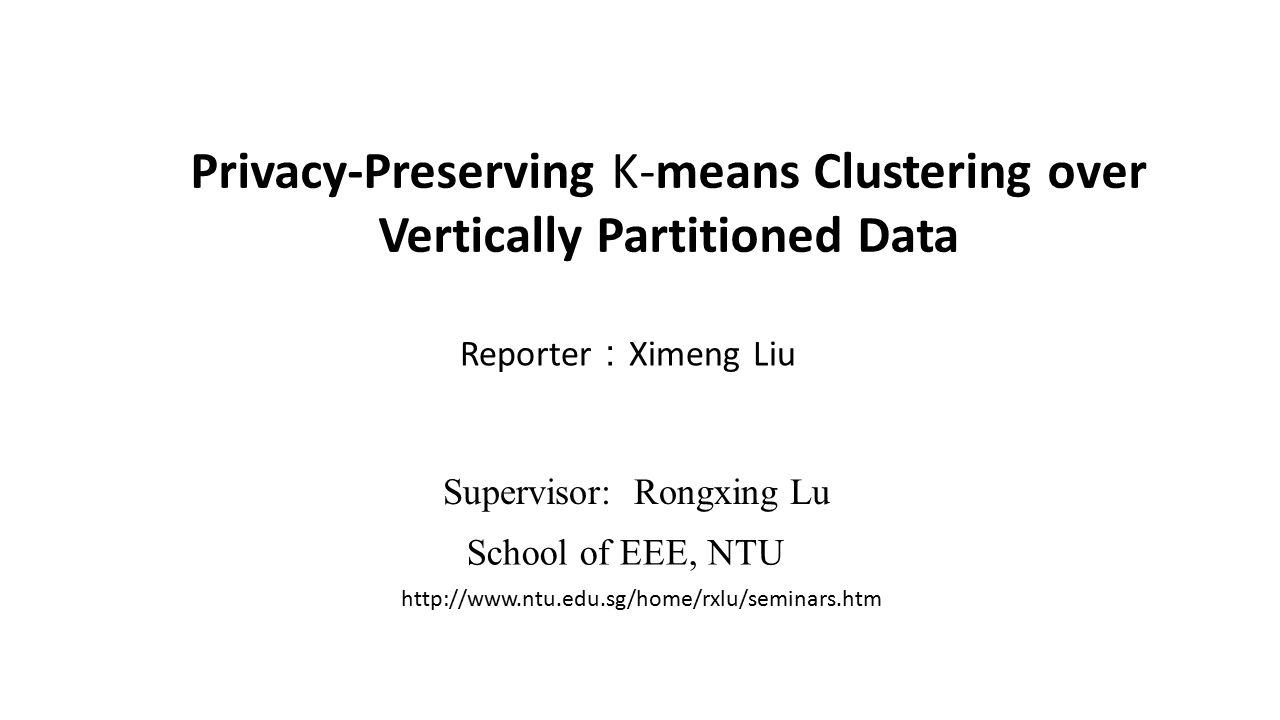 Privacy-Preserving K-means Clustering over Vertically Partitioned Data

Reporter：Ximeng Liu

Supervisor: Rongxing Lu

School of EEE, NTU

http://www.ntu.edu.sg/home/rxlu/seminars.htm